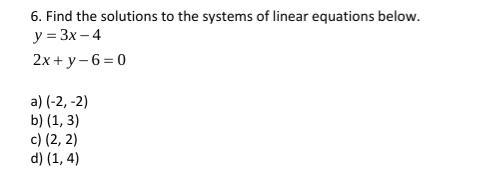 6. Find the solutions to the systems of linear equations below.

$y = 3x - 4$

$2x + y - 6 = 0$

a) (-2, -2)
b) (1, 3)
c) (2, 2)
d) (1, 4)